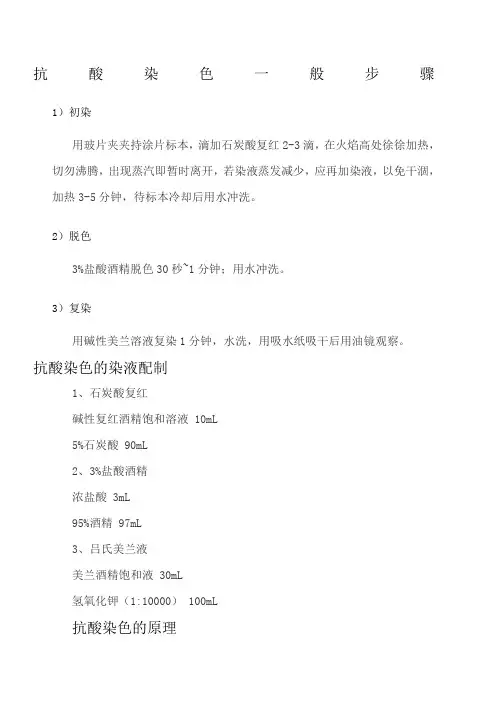 抗酸染色一般步骤

1）初染

用玻片夹夹持涂片标本，滴加石炭酸复红 2-3 滴，在火焰高处徐徐加热，切勿沸腾，出现蒸汽即暂时离开，若染液蒸发减少，应再加染液，以免干涸，加热 3-5 分钟，待标本冷却后用水冲洗。

2）脱色

3%盐酸酒精脱色 30 秒~1 分钟；用水冲洗。

3）复染

用碱性美兰溶液复染 1 分钟，水洗，用吸水纸吸干后用油镜观察。

抗酸染色的染液配制

1、石炭酸复红

碱性复红酒精饱和溶液 10mL

5%石炭酸 90mL

2、3%盐酸酒精

浓盐酸 3mL

95%酒精 97mL

3、吕氏美兰液

美兰酒精饱和液 30mL

氢氧化钾（1:10000） 100mL

抗酸染色的原理